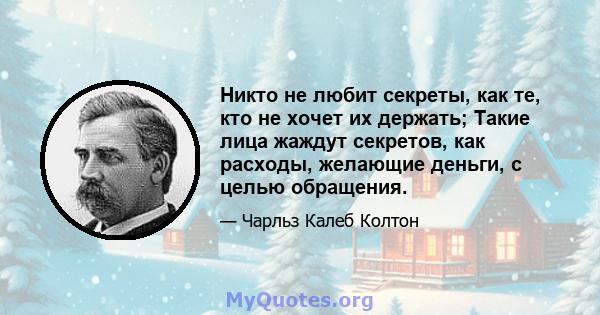 Никто не любит секреты, как те, кто не хочет их держать; Такие лица жаждут секретов, как расходы, желающие деньги, с целью обращения.

— Чарльз Калеб Колтон

MyQuotes.org